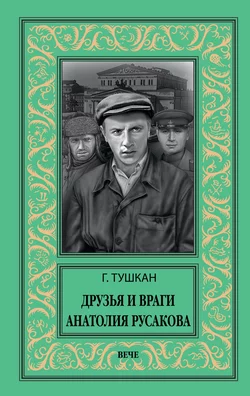 Г. ТУШКАН

ДРУЗЬЯ И ВРАГИ АНАТОЛИЯ РУСАКОВА

ВЕЧЕ